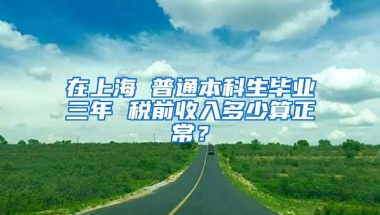 在上海 普通本科生毕业三年 税前收入多少算正常？